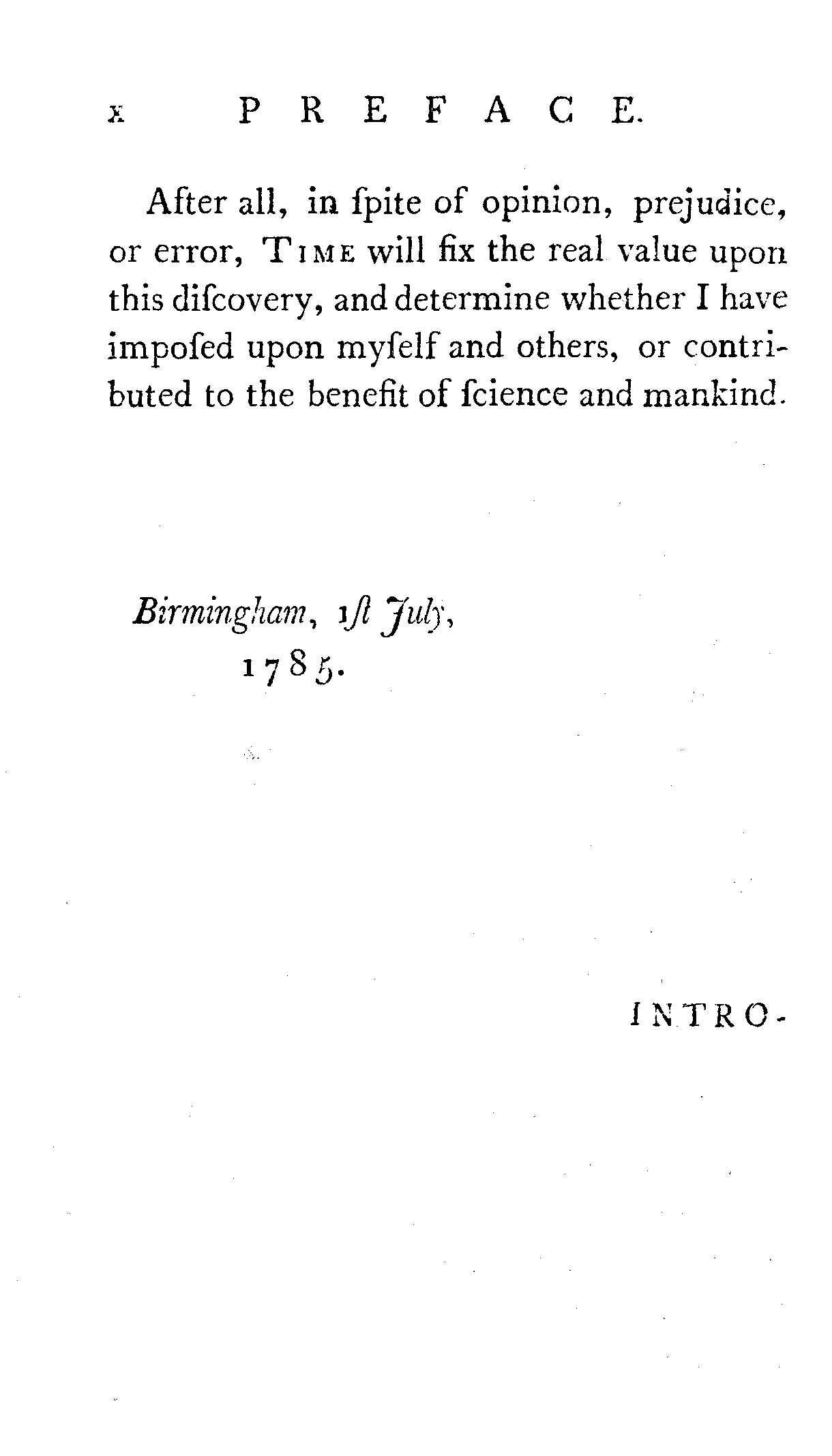 x PREFACE.

After all, in ſpite of opinion, prejudice, or error, TIME will fix the real value upon this diſcovery, and determine whether I have impoſed upon myſelf and others, or contributed to the benefit of ſcience and mankind.

Birmingham, 1ſt July,
1785.

INTRO-